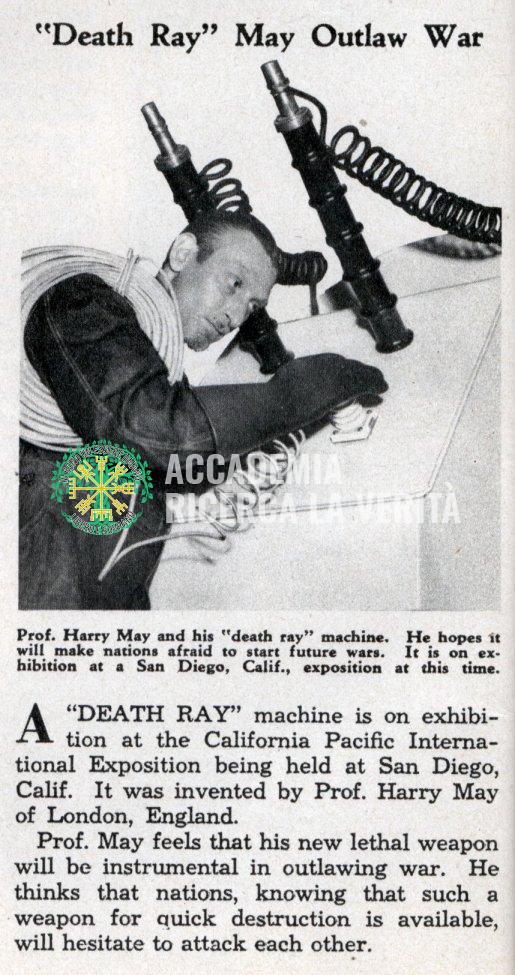 "Death Ray" May Outlaw War

Prof. Harry May and his "death ray" machine. He hopes it will make nations afraid to start future wars. It is on exhibition at a San Diego, Calif., exposition at this time.

A "DEATH RAY" machine is on exhibition at the California Pacific International Exposition being held at San Diego, Calif. It was invented by Prof. Harry May of London, England.

Prof. May feels that his new lethal weapon will be instrumental in outlawing war. He thinks that nations, knowing that such a weapon for quick destruction is available, will hesitate to attack each other.

ACCADEMIA RICERCA LA VERITÀ